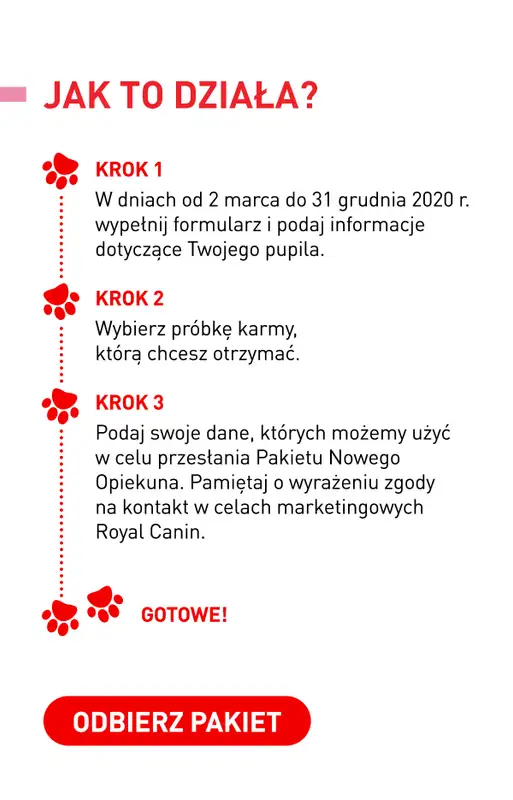 JAK TO DZIAŁA?

KROK 1
W dniach od 2 marca do 31 grudnia 2020 r. wypełnij formularz i podaj informacje dotyczące Twojego pupila.

KROK 2
Wybierz próbkę karmy, którą chcesz otrzymać.

KROK 3
Podaj swoje dane, których możemy użyć w celu przesłania Pakietu Nowego Opiekuna. Pamiętaj o wyrażeniu zgody na kontakt w celach marketingowych Royal Canin.

GOTOWE!

ODBIERZ PAKIET